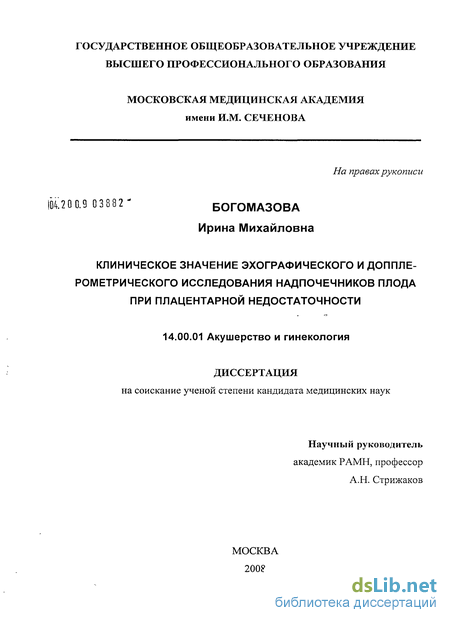 ГОСУДАРСТВЕННОЕ ОБЩЕОБРАЗОВАТЕЛЬНОЕ УЧРЕЖДЕНИЕ ВЫСШЕГО ПРОФЕССИОНАЛЬНОГО ОБРАЗОВАНИЯ

МОСКОВСКАЯ МЕДИЦИНСКАЯ АКАДЕМИЯ имени И.М. СЕЧЕНОВА

На правах рукописи

04.200.9 03882

БОГОМАЗОВА
Ирина Михайловна

КЛИНИЧЕСКОЕ ЗНАЧЕНИЕ ЭХОГРАФИЧЕСКОГО И ДОППЛЕРОМЕТРИЧЕСКОГО ИССЛЕДОВАНИЯ НАДПОЧЕЧНИКОВ ПЛОДА ПРИ ПЛАЦЕНТАРНОЙ НЕДОСТАТОЧНОСТИ

14.00.01 Акушерство и гинекология

ДИССЕРТАЦИЯ
на соискание ученой степени кандидата медицинских наук

Научный руководитель
академик РАМН, профессор
А.Н. Стрижаков

МОСКВА
2008

dsLib.net
библиотека диссертаций